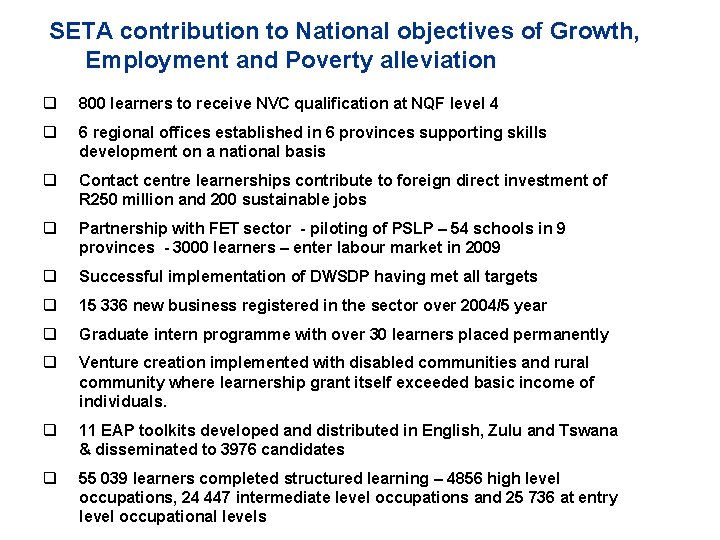 SETA contribution to National objectives of Growth, Employment and Poverty alleviation

❑ 800 learners to receive NVC qualification at NQF level 4

❑ 6 regional offices established in 6 provinces supporting skills development on a national basis

❑ Contact centre learnerships contribute to foreign direct investment of R250 million and 200 sustainable jobs

❑ Partnership with FET sector - piloting of PSLP – 54 schools in 9 provinces - 3000 learners – enter labour market in 2009

❑ Successful implementation of DWSDP having met all targets

❑ 15 336 new business registered in the sector over 2004/5 year

❑ Graduate intern programme with over 30 learners placed permanently

❑ Venture creation implemented with disabled communities and rural community where learnership grant itself exceeded basic income of individuals.

❑ 11 EAP toolkits developed and distributed in English, Zulu and Tswana & disseminated to 3976 candidates

❑ 55 039 learners completed structured learning – 4856 high level occupations, 24 447 intermediate level occupations and 25 736 at entry level occupational levels